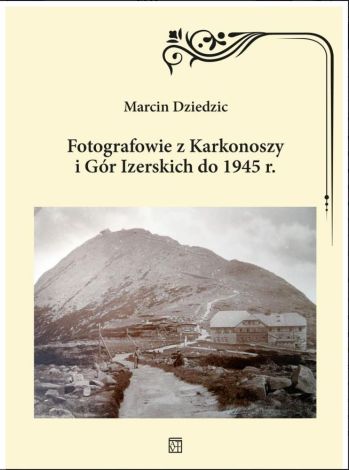 Marcin Dziedzic

Fotografowie z Karkonoszy i Gór Izerskich do 1945 r.